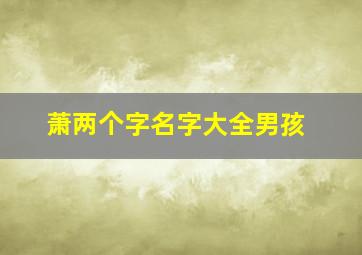 萧两个字名字大全男孩